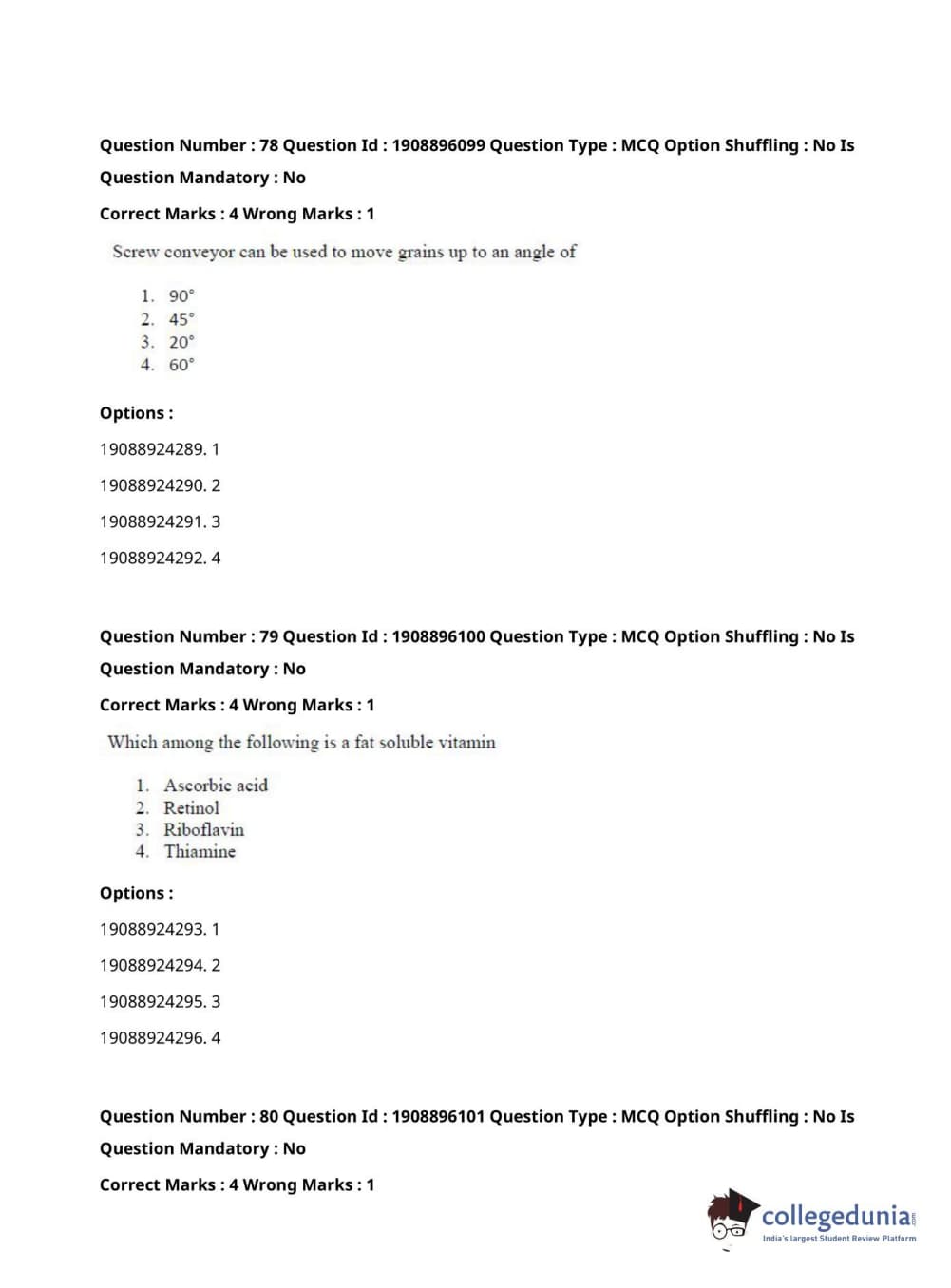 Question Number : 78 Question Id : 1908896099 Question Type : MCQ Option Shuffling : No Is Question Mandatory : No

Correct Marks : 4 Wrong Marks : 1

Screw conveyor can be used to move grains up to an angle of

1. 90°
2. 45°
3. 20°
4. 60°

Options :

19088924289. 1

19088924290. 2

19088924291. 3

19088924292. 4

Question Number : 79 Question Id : 1908896100 Question Type : MCQ Option Shuffling : No Is Question Mandatory : No

Correct Marks : 4 Wrong Marks : 1

Which among the following is a fat soluble vitamin

1. Ascorbic acid
2. Retinol
3. Riboflavin
4. Thiamine

Options :

19088924293. 1

19088924294. 2

19088924295. 3

19088924296. 4

Question Number : 80 Question Id : 1908896101 Question Type : MCQ Option Shuffling : No Is Question Mandatory : No

Correct Marks : 4 Wrong Marks : 1

collegedunia.com
India's largest Student Review Platform